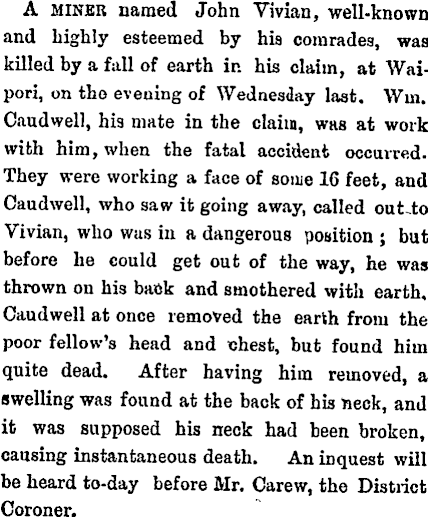 A MINER named John Vivian, well-known and highly esteemed by his comrades, was killed by a fall of earth in his claim, at Waipori, on the evening of Wednesday last. Wm. Caudwell, his mate in the claim, was at work with him, when the fatal accident occurred. They were working a face of some 16 feet, and Caudwell, who saw it going away, called out to Vivian, who was in a dangerous position; but before he could get out of the way, he was thrown on his back and smothered with earth. Caudwell at once removed the earth from the poor fellow's head and chest, but found him quite dead. After having him removed, a swelling was found at the back of his neck, and it was supposed his neck had been broken, causing instantaneous death. An inquest will be heard to-day before Mr. Carew, the District Coroner.